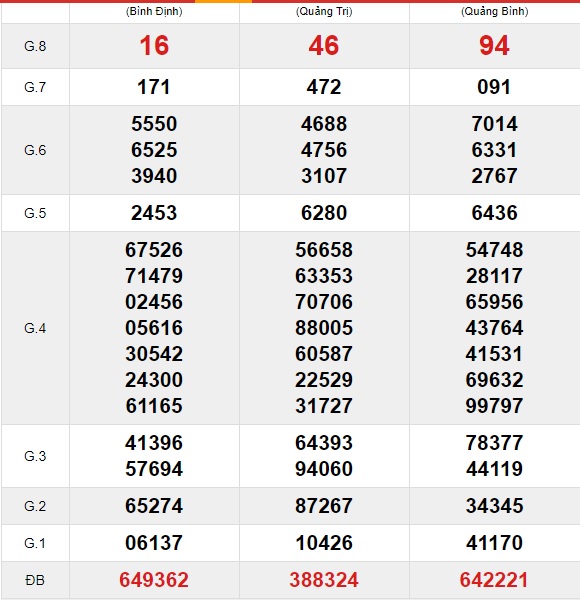 | | (Bình Định) | (Quảng Trị) | (Quảng Bình) |
|---|---|---|---|
| G.8 | 16 | 46 | 94 |
| G.7 | 171 | 472 | 091 |
| G.6 | 5550 6525 3940 | 4688 4756 3107 | 7014 6331 2767 |
| G.5 | 2453 | 6280 | 6436 |
| G.4 | 67526 71479 02456 05616 30542 24300 61165 | 56658 63353 70706 88005 60587 22529 31727 | 54748 28117 65956 43764 41531 69632 99797 |
| G.3 | 41396 57694 | 64393 94060 | 78377 44119 |
| G.2 | 65274 | 87267 | 34345 |
| G.1 | 06137 | 10426 | 41170 |
| ĐB | 649362 | 388324 | 642221 |